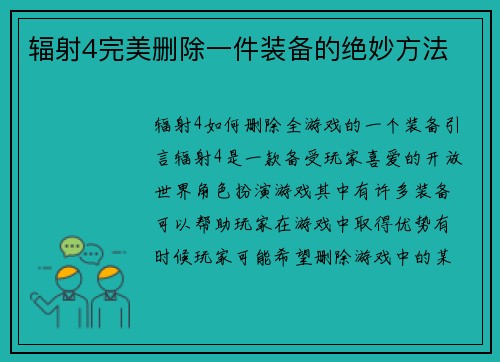 辐射4完美删除一件装备的绝妙方法

辐射4如何删除全游戏的一个装备引言辐射4是一款备受玩家喜爱的开放世界角色扮演游戏其中有许多装备可以帮助玩家在游戏中取得优势有时候玩家可能希望删除游戏中的某